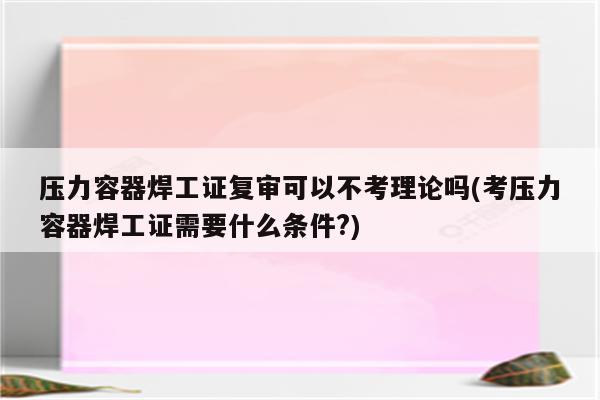 压力容器焊工证复审可以不考理论吗(考压力容器焊工证需要什么条件?)